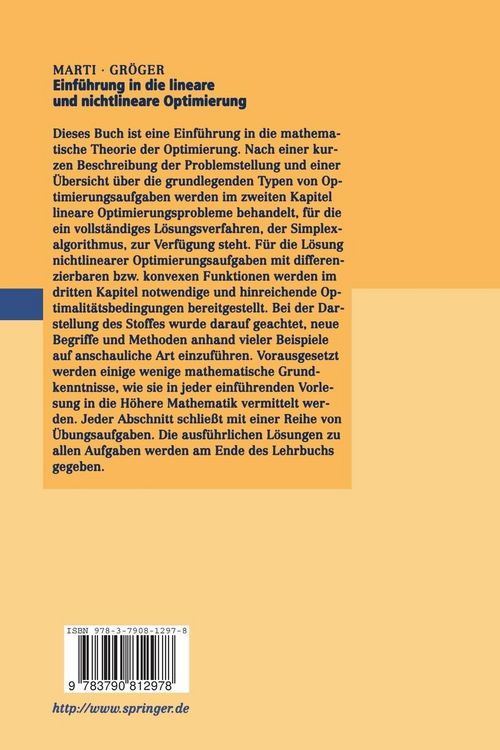 MARTI · GRÖGER
Einführung in die lineare und nichtlineare Optimierung

Dieses Buch ist eine Einführung in die mathematische Theorie der Optimierung. Nach einer kurzen Beschreibung der Problemstellung und einer Übersicht über die grundlegenden Typen von Optimierungsaufgaben werden im zweiten Kapitel lineare Optimierungsprobleme behandelt, für die ein vollständiges Lösungsverfahren, der Simplexalgorithmus, zur Verfügung steht. Für die Lösung nichtlinearer Optimierungsaufgaben mit differenzierbaren bzw. konvexen Funktionen werden im dritten Kapitel notwendige und hinreichende Optimalitätsbedingungen bereitgestellt. Bei der Darstellung des Stoffes wurde darauf geachtet, neue Begriffe und Methoden anhand vieler Beispiele auf anschauliche Art einzuführen. Vorausgesetzt werden einige wenige mathematische Grundkenntnisse, wie sie in jeder einführenden Vorlesung in die Höhere Mathematik vermittelt werden. Jeder Abschnitt schließt mit einer Reihe von Übungsaufgaben. Die ausführlichen Lösungen zu allen Aufgaben werden am Ende des Lehrbuchs gegeben.

ISBN 978-3-7908-1297-8

9 783790 812978

http://www.springer.de